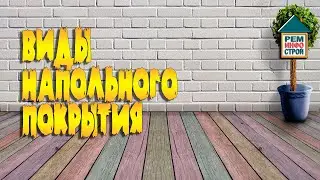 ВИДЫ НАПОЛЬНОГО ПОКРЫТИЯ

РЕМ
ИНФО
СТРОЙ